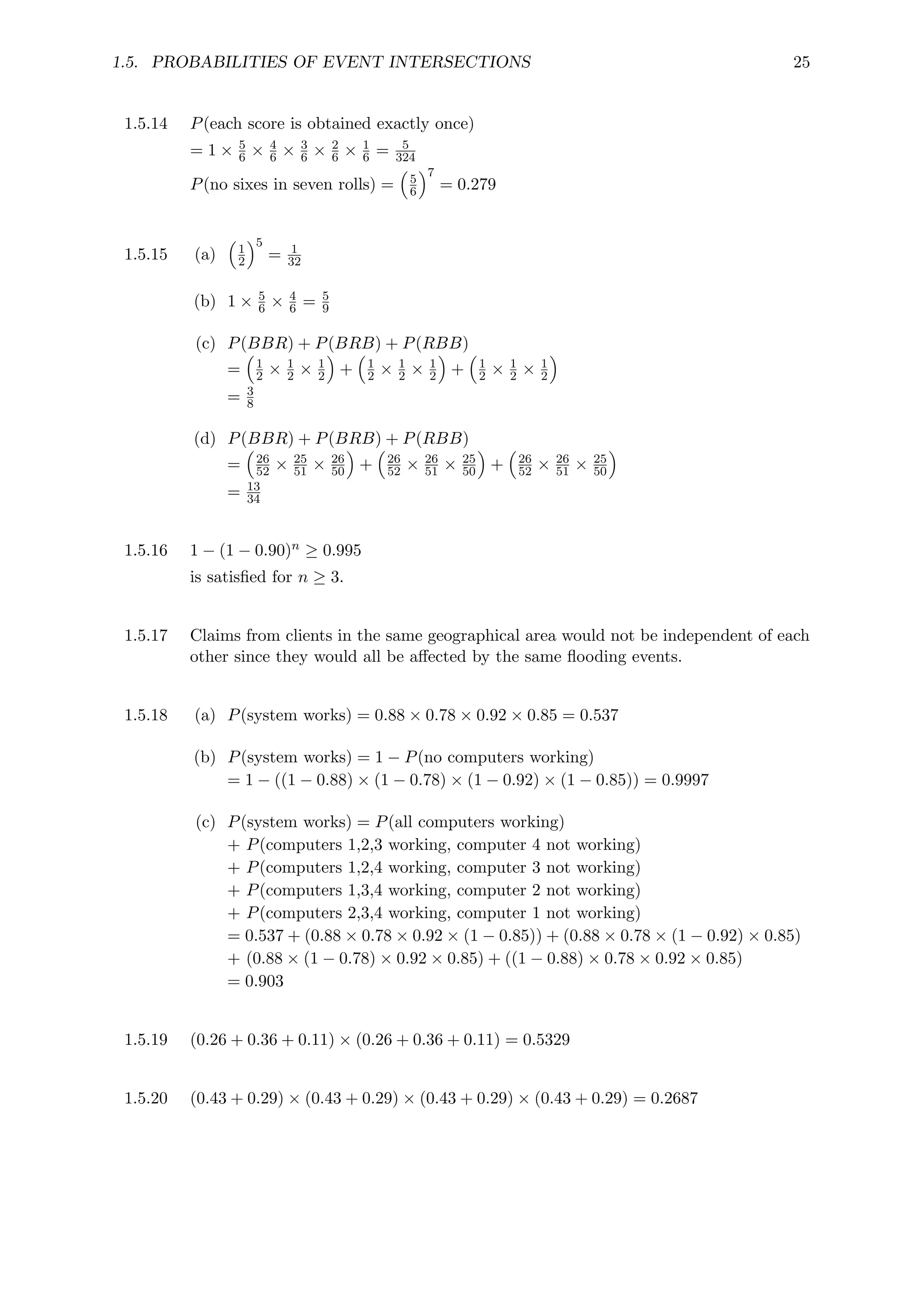 1.5. PROBABILITIES OF EVENT INTERSECTIONS 25

1.5.14 $P$(each score is obtained exactly once)
$= 1 \times \frac{5}{6} \times \frac{4}{6} \times \frac{3}{6} \times \frac{2}{6} \times \frac{1}{6} = \frac{5}{324}$
$P$(no sixes in seven rolls) $= \left(\frac{5}{6}\right)^7 = 0.279$

1.5.15 (a) $\left(\frac{1}{2}\right)^5 = \frac{1}{32}$

(b) $1 \times \frac{5}{6} \times \frac{4}{6} = \frac{5}{9}$

(c) $P(BBR) + P(BRB) + P(RBB)$
$= \left(\frac{1}{2} \times \frac{1}{2} \times \frac{1}{2}\right) + \left(\frac{1}{2} \times \frac{1}{2} \times \frac{1}{2}\right) + \left(\frac{1}{2} \times \frac{1}{2} \times \frac{1}{2}\right)$
$= \frac{3}{8}$

(d) $P(BBR) + P(BRB) + P(RBB)$
$= \left(\frac{26}{52} \times \frac{25}{51} \times \frac{26}{50}\right) + \left(\frac{26}{52} \times \frac{26}{51} \times \frac{25}{50}\right) + \left(\frac{26}{52} \times \frac{26}{51} \times \frac{25}{50}\right)$
$= \frac{13}{34}$

1.5.16 $1 - (1 - 0.90)^n \geq 0.995$
is satisfied for $n \geq 3$.

1.5.17 Claims from clients in the same geographical area would not be independent of each other since they would all be affected by the same flooding events.

1.5.18 (a) $P$(system works) $= 0.88 \times 0.78 \times 0.92 \times 0.85 = 0.537$

(b) $P$(system works) $= 1 - P$(no computers working)
$= 1 - ((1 - 0.88) \times (1 - 0.78) \times (1 - 0.92) \times (1 - 0.85)) = 0.9997$

(c) $P$(system works) $= P$(all computers working)
$+ P$(computers 1,2,3 working, computer 4 not working)
$+ P$(computers 1,2,4 working, computer 3 not working)
$+ P$(computers 1,3,4 working, computer 2 not working)
$+ P$(computers 2,3,4 working, computer 1 not working)
$= 0.537 + (0.88 \times 0.78 \times 0.92 \times (1 - 0.85)) + (0.88 \times 0.78 \times (1 - 0.92) \times 0.85)$
$+ (0.88 \times (1 - 0.78) \times 0.92 \times 0.85) + ((1 - 0.88) \times 0.78 \times 0.92 \times 0.85)$
$= 0.903$

1.5.19 $(0.26 + 0.36 + 0.11) \times (0.26 + 0.36 + 0.11) = 0.5329$

1.5.20 $(0.43 + 0.29) \times (0.43 + 0.29) \times (0.43 + 0.29) \times (0.43 + 0.29) = 0.2687$